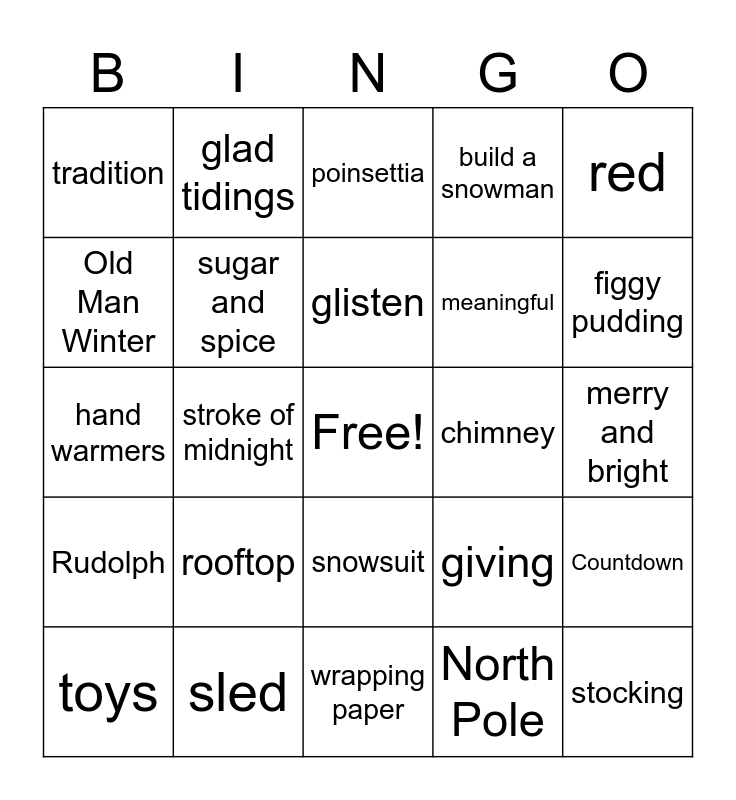 | B | I | N | G | O |
|---|---|---|---|---|
| tradition | glad tidings | poinsettia | build a snowman | red |
| Old Man Winter | sugar and spice | glisten | meaningful | figgy pudding |
| hand warmers | stroke of midnight | Free! | chimney | merry and bright |
| Rudolph | rooftop | snowsuit | giving | Countdown |
| toys | sled | wrapping paper | North Pole | stocking |